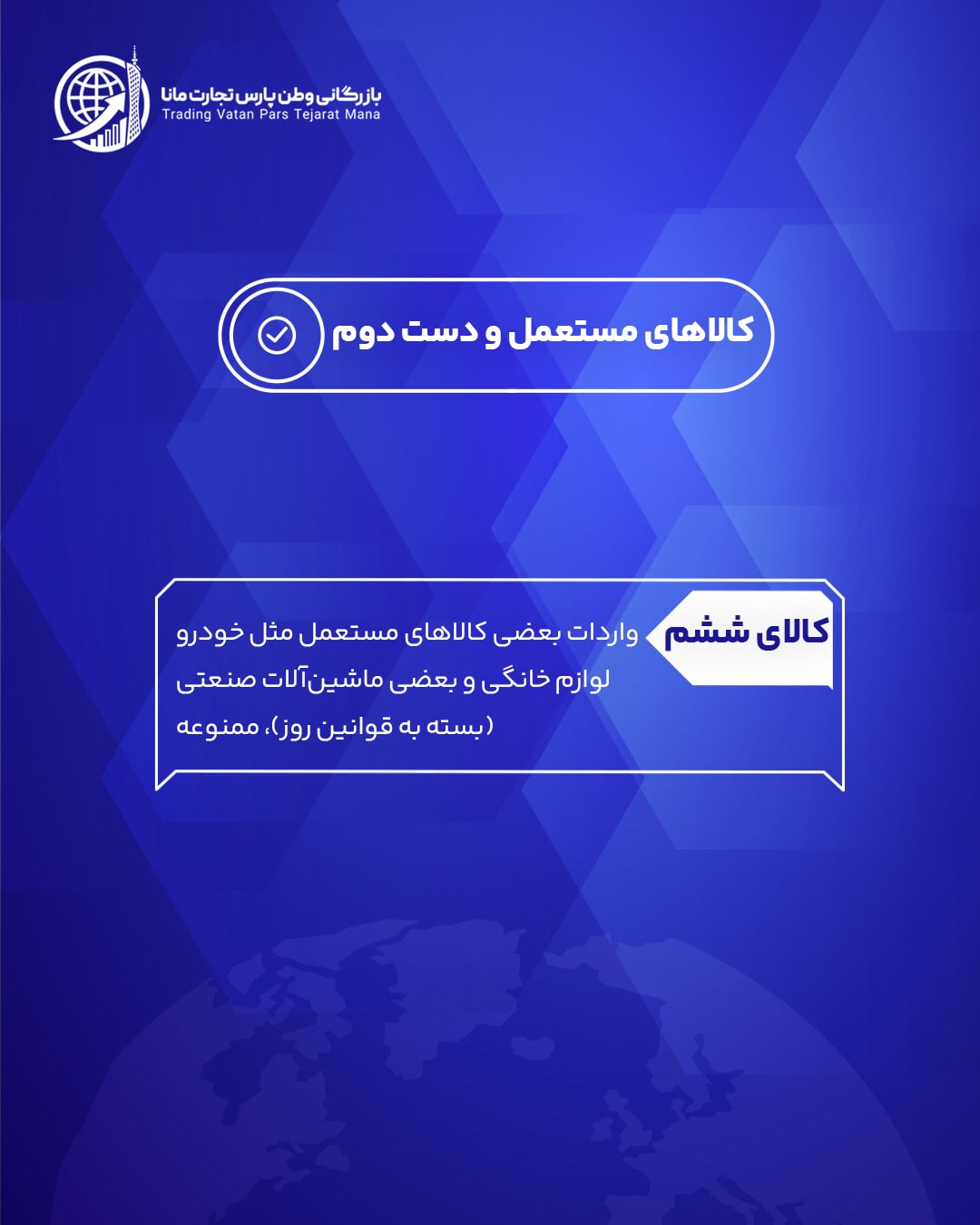 بازرگانی وطن پارس تجارت مانا
Trading Vatan Pars Tejarat Mana

کالاهای مستعمل و دست دوم

کالای ششم

واردات بعضی کالاهای مستعمل مثل خودرو لوازم خانگی و بعضی ماشین‌آلات صنعتی (بسته به قوانین روز)، ممنوعه